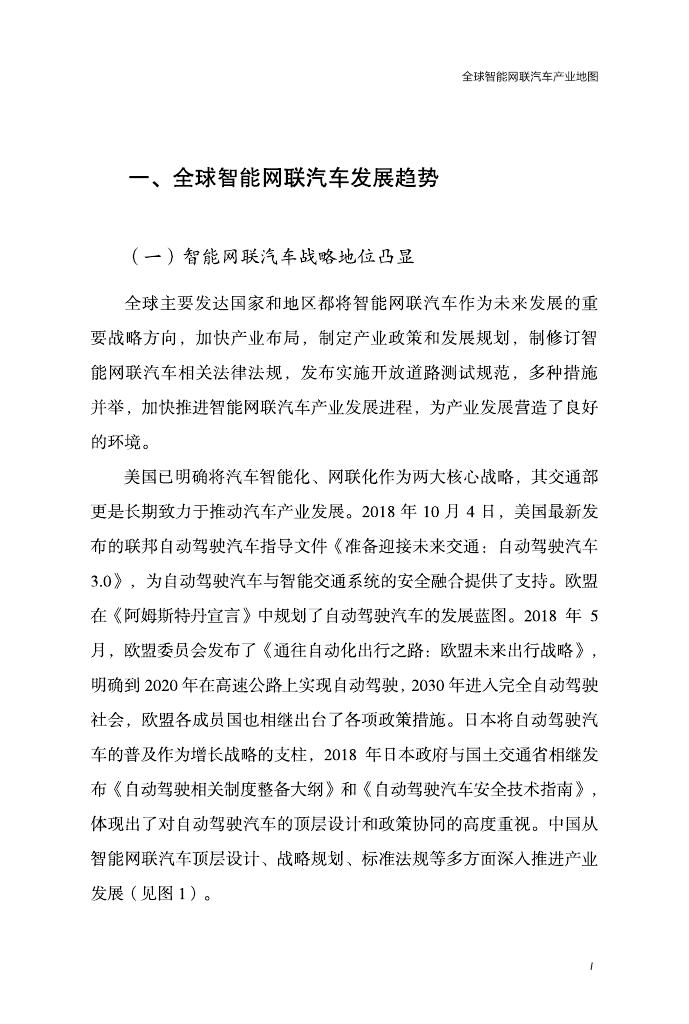 全球智能网联汽车产业地图

一、全球智能网联汽车发展趋势

（一）智能网联汽车战略地位凸显

全球主要发达国家和地区都将智能网联汽车作为未来发展的重要战略方向，加快产业布局，制定产业政策和发展规划，制修订智能网联汽车相关法律法规，发布实施开放道路测试规范，多种措施并举，加快推进智能网联汽车产业发展进程，为产业发展营造了良好的环境。

美国已明确将汽车智能化、网联化作为两大核心战略，其交通部更是长期致力于推动汽车产业发展。2018 年 10 月 4 日，美国最新发布的联邦自动驾驶汽车指导文件《准备迎接未来交通：自动驾驶汽车 3.0》，为自动驾驶汽车与智能交通系统的安全融合提供了支持。欧盟在《阿姆斯特丹宣言》中规划了自动驾驶汽车的发展蓝图。2018 年 5 月，欧盟委员会发布了《通往自动化出行之路：欧盟未来出行战略》，明确到 2020 年在高速公路上实现自动驾驶，2030 年进入完全自动驾驶社会，欧盟各成员国也相继出台了各项政策措施。日本将自动驾驶汽车的普及作为增长战略的支柱，2018 年日本政府与国土交通省相继发布《自动驾驶相关制度整备大纲》和《自动驾驶汽车安全技术指南》，体现出了对自动驾驶汽车的顶层设计和政策协同的高度重视。中国从智能网联汽车顶层设计、战略规划、标准法规等多方面深入推进产业发展（见图 1）。

1